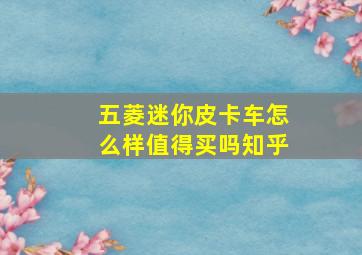 五菱迷你皮卡车怎么样值得买吗知乎